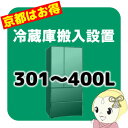 京都はお得

冷蔵庫搬入設置

301～400L